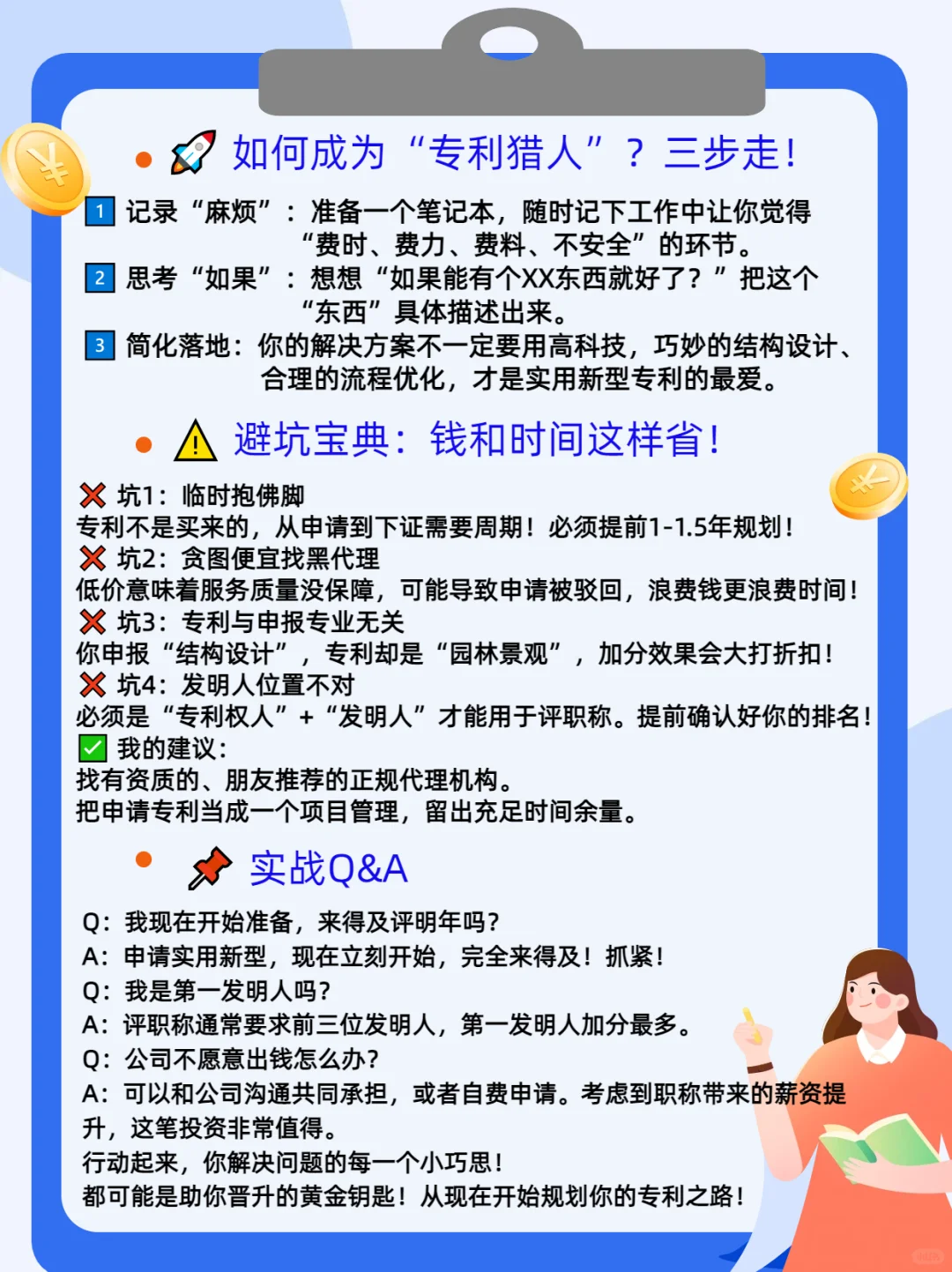 如何成为“专利猎人”？三步走！

1 记录“麻烦”：准备一个笔记本，随时记下工作中让你觉得“费时、费力、费料、不安全”的环节。

2 思考“如果”：想想“如果能有个XX东西就好了？”把这个“东西”具体描述出来。

3 简化落地：你的解决方案不一定要用高科技，巧妙的结构设计、合理的流程优化，才是实用新型专利的最爱。

避坑宝典：钱和时间这样省！

坑1：临时抱佛脚
专利不是买来的，从申请到下证需要周期！必须提前1-1.5年规划！

坑2：贪图便宜找黑代理
低价意味着服务质量没保障，可能导致申请被驳回，浪费钱更浪费时间！

坑3：专利与申报专业无关
你申报“结构设计”，专利却是“园林景观”，加分效果会大打折扣！

坑4：发明人位置不对
必须是“专利权人”+“发明人”才能用于评职称。提前确认好你的排名！

我的建议：
找有资质的、朋友推荐的正规代理机构。
把申请专利当成一个项目管理，留出充足时间余量。

实战Q&A

Q：我现在开始准备，来得及评明年吗？
A：申请实用新型，现在立刻开始，完全来得及！抓紧！
Q：我是第一发明人吗？
A：评职称通常要求前三位发明人，第一发明人加分最多。
Q：公司不愿意出钱怎么办？
A：可以和公司沟通共同承担，或者自费申请。考虑到职称带来的薪资提升，这笔投资非常值得。
行动起来，你解决问题的每一个小巧思！
都可能是助你晋升的黄金钥匙！从现在开始规划你的专利之路！